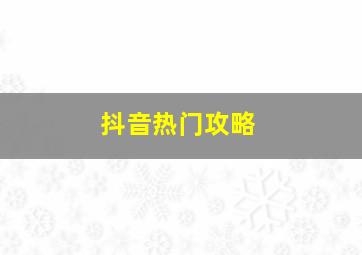 抖音热门攻略